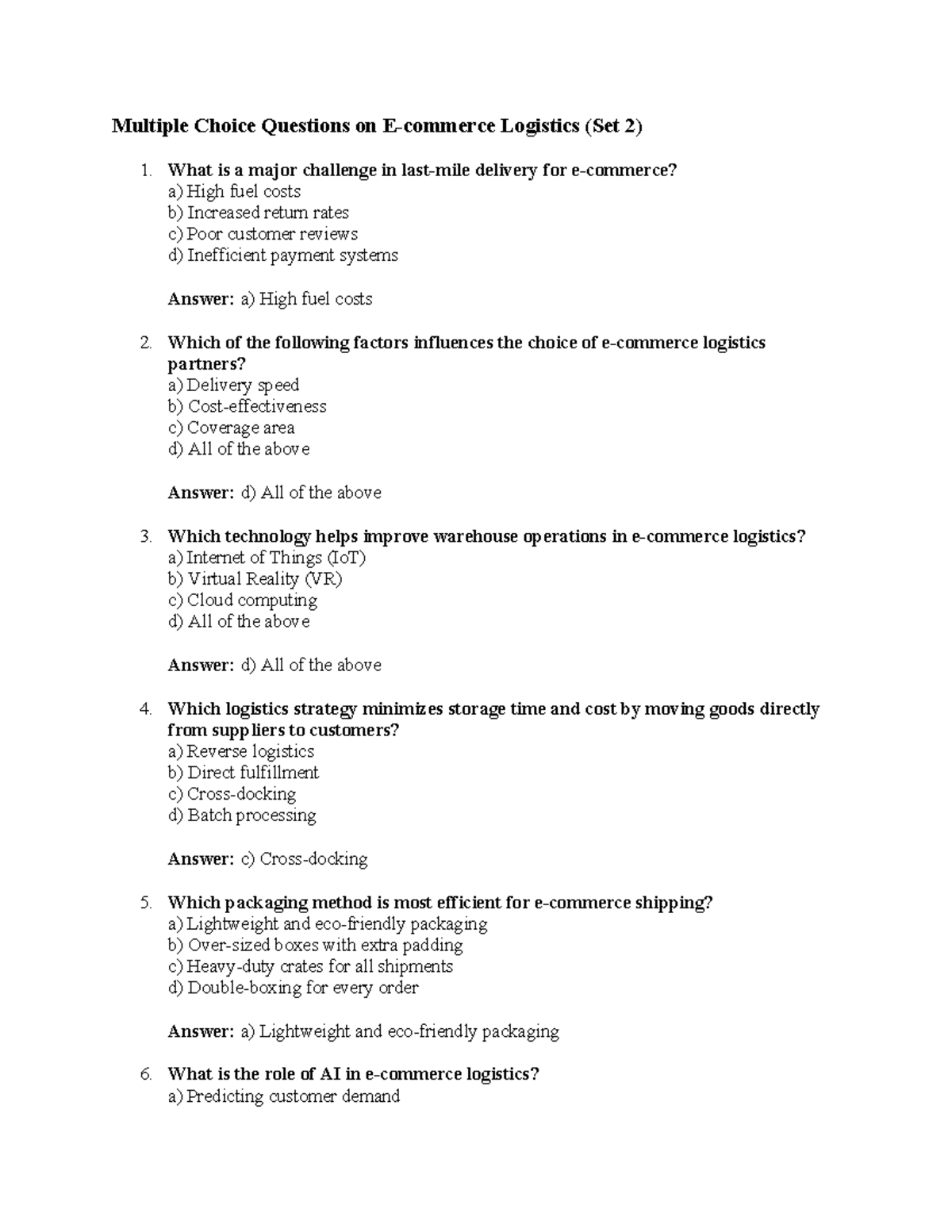 Multiple Choice Questions on E-commerce Logistics (Set 2)

1. What is a major challenge in last-mile delivery for e-commerce?
a) High fuel costs
b) Increased return rates
c) Poor customer reviews
d) Inefficient payment systems

Answer: a) High fuel costs

2. Which of the following factors influences the choice of e-commerce logistics partners?
a) Delivery speed
b) Cost-effectiveness
c) Coverage area
d) All of the above

Answer: d) All of the above

3. Which technology helps improve warehouse operations in e-commerce logistics?
a) Internet of Things (IoT)
b) Virtual Reality (VR)
c) Cloud computing
d) All of the above

Answer: d) All of the above

4. Which logistics strategy minimizes storage time and cost by moving goods directly from suppliers to customers?
a) Reverse logistics
b) Direct fulfillment
c) Cross-docking
d) Batch processing

Answer: c) Cross-docking

5. Which packaging method is most efficient for e-commerce shipping?
a) Lightweight and eco-friendly packaging
b) Over-sized boxes with extra padding
c) Heavy-duty crates for all shipments
d) Double-boxing for every order

Answer: a) Lightweight and eco-friendly packaging

6. What is the role of AI in e-commerce logistics?
a) Predicting customer demand